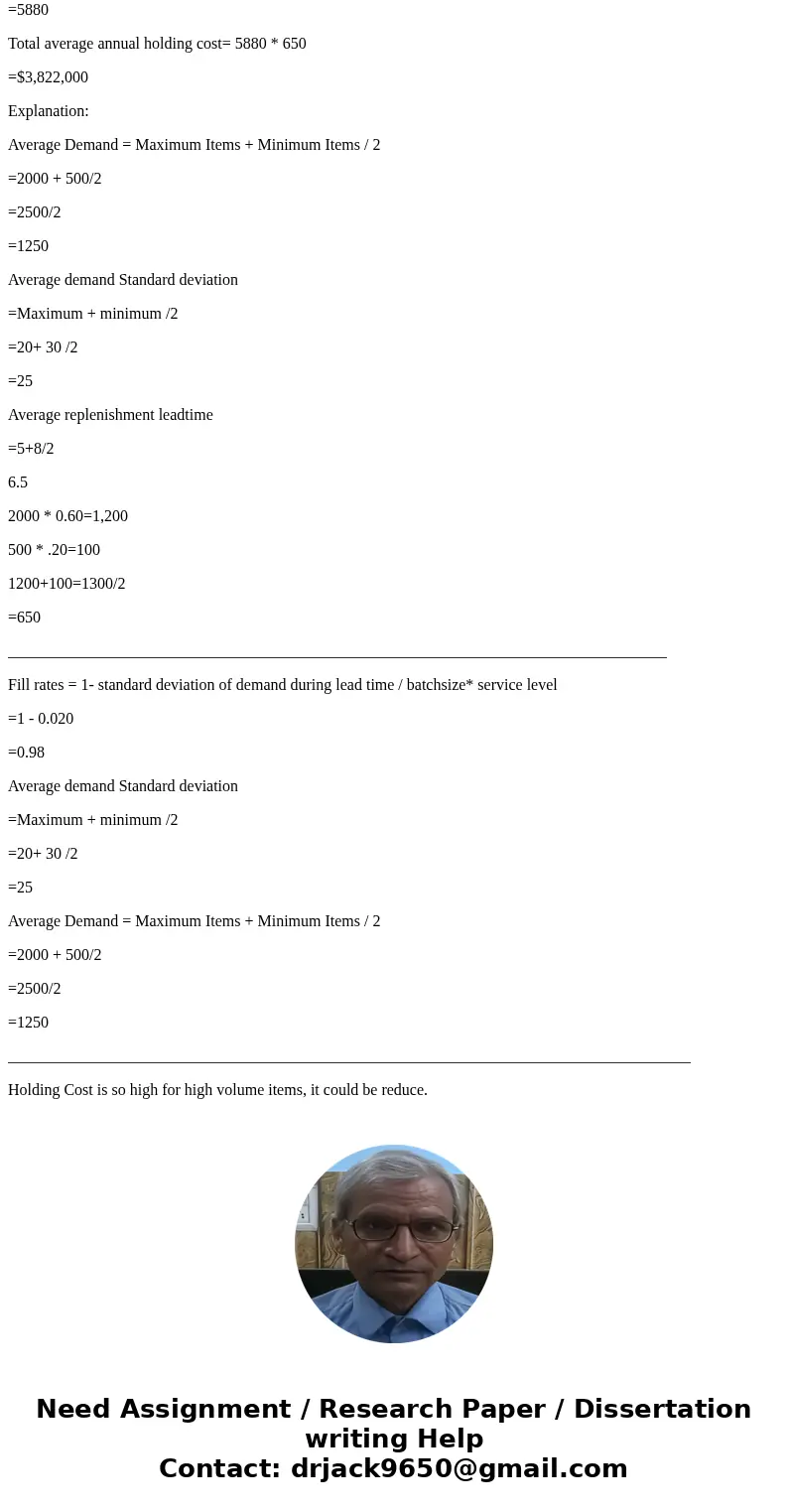 =5880

Total average annual holding cost= 5880 * 650

=$3,822,000

Explanation:

Average Demand = Maximum Items + Minimum Items / 2

=2000 + 500/2

=2500/2

=1250

Average demand Standard deviation

=Maximum + minimum /2

=20+ 30 /2

=25

Average replenishment leadtime

=5+8/2

6.5

2000 * 0.60=1,200

500 * .20=100

1200+100=1300/2

=650

Fill rates = 1- standard deviation of demand during lead time / batchsize* service level

=1 - 0.020

=0.98

Average demand Standard deviation

=Maximum + minimum /2

=20+ 30 /2

=25

Average Demand = Maximum Items + Minimum Items / 2

=2000 + 500/2

=2500/2

=1250

Holding Cost is so high for high volume items, it could be reduce.

Need Assignment / Research Paper / Dissertation writing Help
Contact: drjack9650@gmail.com